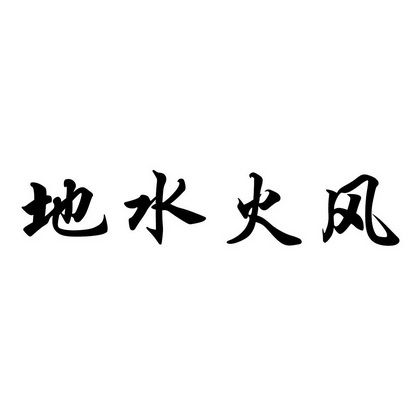 地水火风